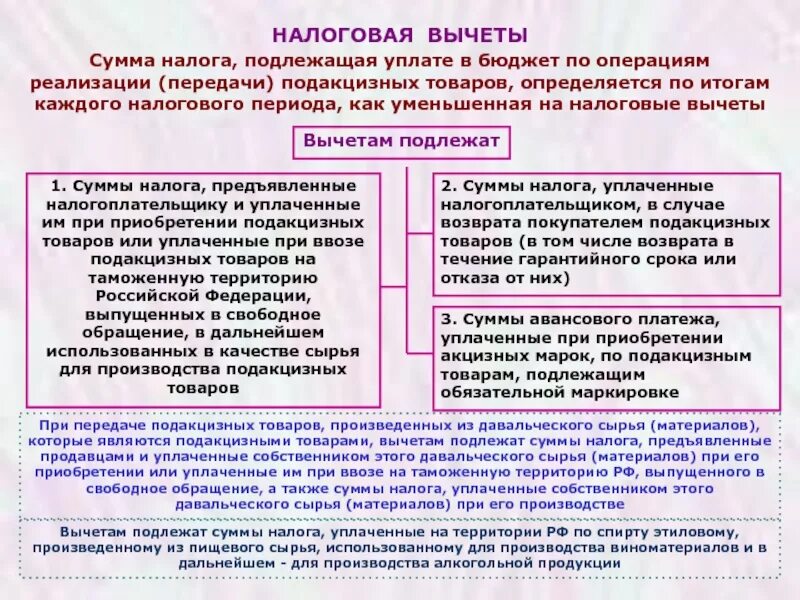 НАЛОГОВАЯ ВЫЧЕТЫ

Сумма налога, подлежащая уплате в бюджет по операциям реализации (передачи) подакцизных товаров, определяется по итогам каждого налогового периода, как уменьшенная на налоговые вычеты

Вычетам подлежат

1. Суммы налога, предъявленные налогоплательщику и уплаченные им при приобретении подакцизных товаров или уплаченные при ввозе подакцизных товаров на таможенную территорию Российской Федерации, выпущенных в свободное обращение, в дальнейшем использованных в качестве сырья для производства подакцизных товаров

2. Суммы налога, уплаченные налогоплательщиком, в случае возврата покупателем подакцизных товаров (в том числе возврата в течение гарантийного срока или отказа от них)

3. Суммы авансового платежа, уплаченные при приобретении акцизных марок, по подакцизным товарам, подлежащим обязательной маркировке

При передаче подакцизных товаров, произведенных из давальческого сырья (материалов), которые являются подакцизными товарами, вычетам подлежат суммы налога, предъявленные продавцами и уплаченные собственником этого давальческого сырья (материалов) при его приобретении или уплаченные им при ввозе на таможенную территорию РФ, выпущенного в свободное обращение, а также суммы налога, уплаченные собственником этого давальческого сырья (материалов) при его производстве

Вычетам подлежат суммы налога, уплаченные на территории РФ по спирту этиловому, произведенному из пищевого сырья, использованному для производства виноматериалов и в дальнейшем - для производства алкогольной продукции